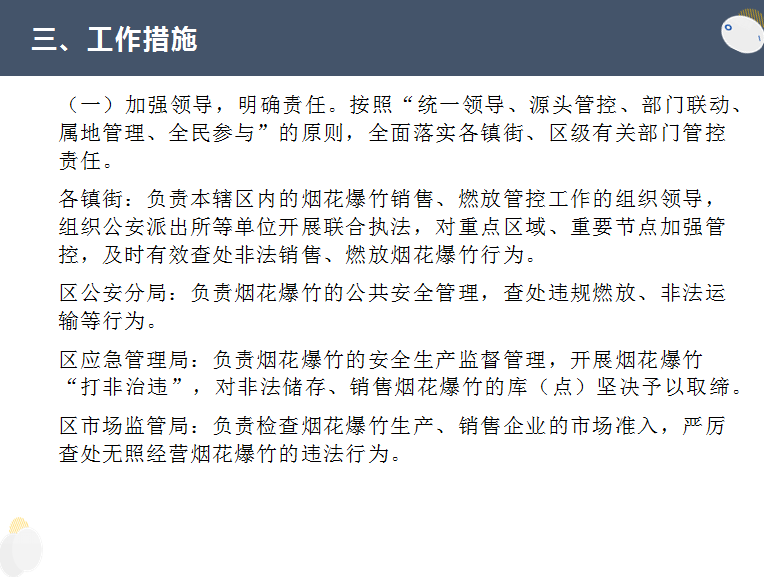 三、工作措施

（一）加强领导，明确责任。按照“统一领导、源头管控、部门联动、属地管理、全民参与”的原则，全面落实各镇街、区级有关部门管控责任。

各镇街：负责本辖区内的烟花爆竹销售、燃放管控工作的组织领导，组织公安派出所等单位开展联合执法，对重点区域、重要节点加强管控，及时有效查处非法销售、燃放烟花爆竹行为。

区公安分局：负责烟花爆竹的公共安全管理，查处违规燃放、非法运输等行为。

区应急管理局：负责烟花爆竹的安全生产监督管理，开展烟花爆竹“打非治违”，对非法储存、销售烟花爆竹的库（点）坚决予以取缔。

区市场监管局：负责检查烟花爆竹生产、销售企业的市场准入，严厉查处无照经营烟花爆竹的违法行为。